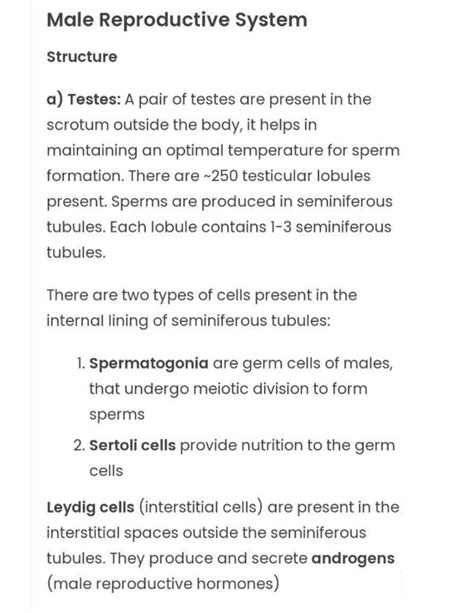 Male Reproductive System

Structure

a) Testes: A pair of testes are present in the scrotum outside the body, it helps in maintaining an optimal temperature for sperm formation. There are ~250 testicular lobules present. Sperms are produced in seminiferous tubules. Each lobule contains 1-3 seminiferous tubules.

There are two types of cells present in the internal lining of seminiferous tubules:

1. Spermatogonia are germ cells of males, that undergo meiotic division to form sperms
2. Sertoli cells provide nutrition to the germ cells

Leydig cells (interstitial cells) are present in the interstitial spaces outside the seminiferous tubules. They produce and secrete androgens (male reproductive hormones)